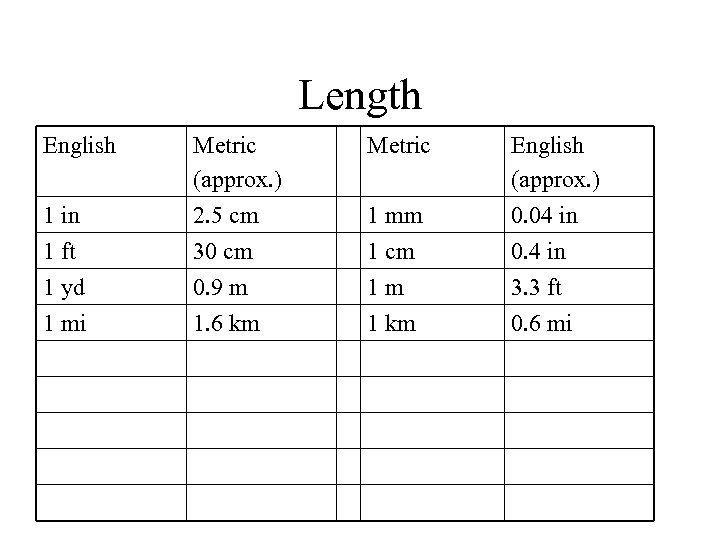 Length

| English | Metric (approx.) | | Metric | English (approx.) |
|---|---|---|---|---|
| 1 in | 2.5 cm | | 1 mm | 0.04 in |
| 1 ft | 30 cm | | 1 cm | 0.4 in |
| 1 yd | 0.9 m | | 1 m | 3.3 ft |
| 1 mi | 1.6 km | | 1 km | 0.6 mi |
| | | | | |
| | | | | |
| | | | | |
| | | | | |
| | | | | |